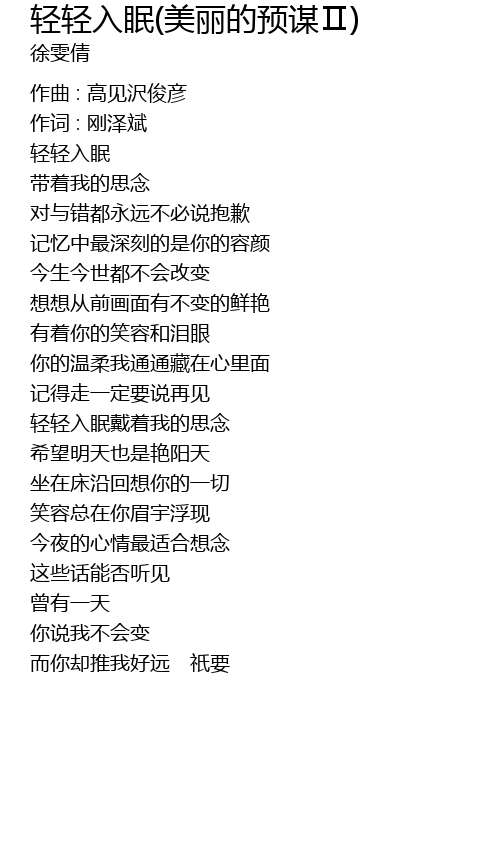 轻轻入眠(美丽的预谋Ⅱ)
徐雯倩

作曲 : 高见沢俊彦
作词 : 刚泽斌
轻轻入眠
带着我的思念
对与错都永远不必说抱歉
记忆中最深刻的是你的容颜
今生今世都不会改变
想想从前画面有不变的鲜艳
有着你的笑容和泪眼
你的温柔我通通藏在心里面
记得走一定要说再见
轻轻入眠戴着我的思念
希望明天也是艳阳天
坐在床沿回想你的一切
笑容总在你眉宇浮现
今夜的心情最适合想念
这些话能否听见
曾有一天
你说我不会变
而你却推我好远 祇要